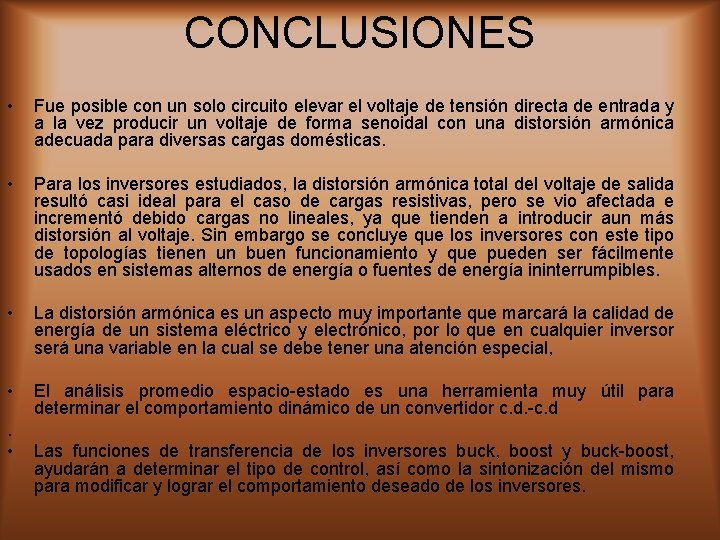 CONCLUSIONES

• Fue posible con un solo circuito elevar el voltaje de tensión directa de entrada y a la vez producir un voltaje de forma senoidal con una distorsión armónica adecuada para diversas cargas domésticas.

• Para los inversores estudiados, la distorsión armónica total del voltaje de salida resultó casi ideal para el caso de cargas resistivas, pero se vio afectada e incrementó debido cargas no lineales, ya que tienden a introducir aun más distorsión al voltaje. Sin embargo se concluye que los inversores con este tipo de topologías tienen un buen funcionamiento y que pueden ser fácilmente usados en sistemas alternos de energía o fuentes de energía ininterrumpibles.

• La distorsión armónica es un aspecto muy importante que marcará la calidad de energía de un sistema eléctrico y electrónico, por lo que en cualquier inversor será una variable en la cual se debe tener una atención especial,

• El análisis promedio espacio-estado es una herramienta muy útil para determinar el comportamiento dinámico de un convertidor c.d.-c.d

•

• Las funciones de transferencia de los inversores buck, boost y buck-boost, ayudarán a determinar el tipo de control, así como la sintonización del mismo para modificar y lograr el comportamiento deseado de los inversores.